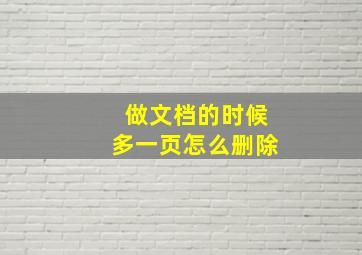 做文档的时候
多一页怎么删除